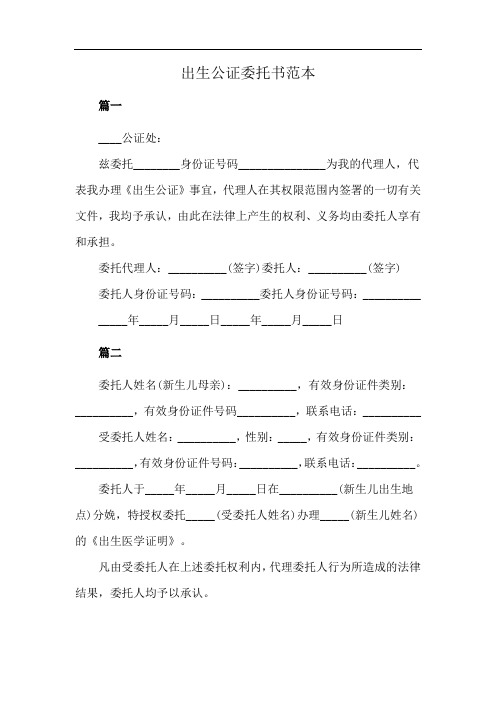 出生公证委托书范本

篇一

____公证处：

兹委托________身份证号码_______________为我的代理人，代表我办理《出生公证》事宜，代理人在其权限范围内签署的一切有关文件，我均予承认，由此在法律上产生的权利、义务均由委托人享有和承担。

委托代理人：__________(签字)委托人：__________(签字)

委托人身份证号码：__________委托人身份证号码：__________

_____年_____月_____日_____年_____月_____日

篇二

委托人姓名(新生儿母亲)：__________，有效身份证件类别：__________，有效身份证件号码__________，联系电话：__________

受委托人姓名：__________，性别：_____，有效身份证件类别：__________，有效身份证件号码：__________，联系电话：__________。

委托人于_____年_____月_____日在__________(新生儿出生地点)分娩，特授权委托_____(受委托人姓名)办理_____(新生儿姓名)的《出生医学证明》。

凡由受委托人在上述委托权利内，代理委托人行为所造成的法律结果，委托人均予以承认。